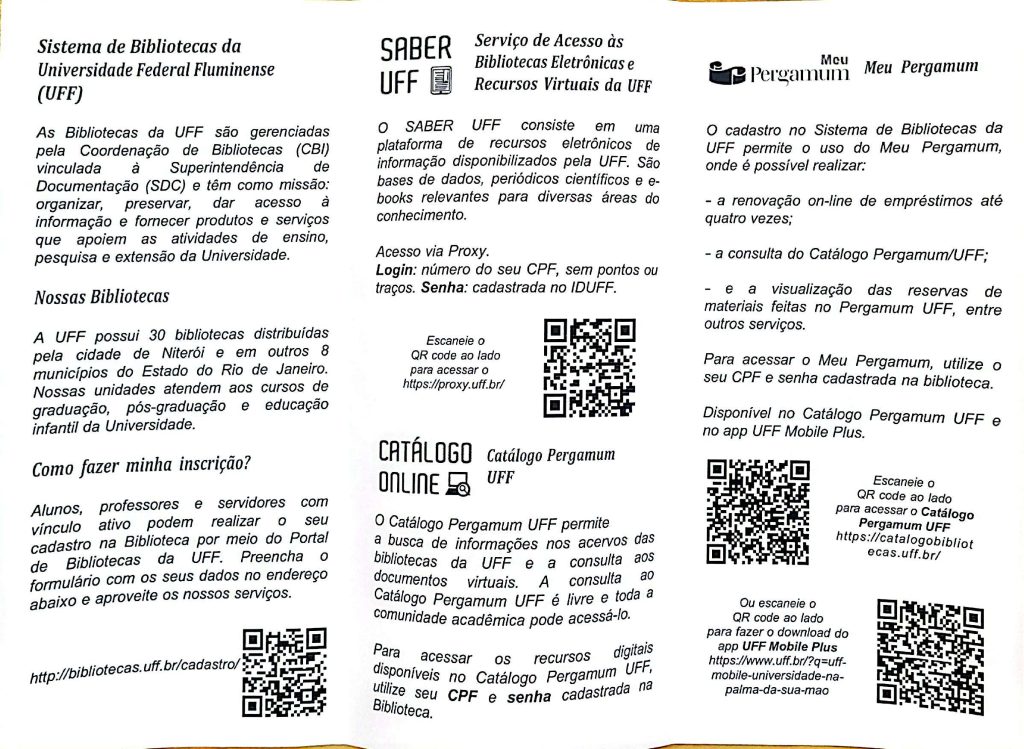 Sistema de Bibliotecas da Universidade Federal Fluminense (UFF)

As Bibliotecas da UFF são gerenciadas pela Coordenação de Bibliotecas (CBI) vinculada à Superintendência de Documentação (SDC) e têm como missão: organizar, preservar, dar acesso à informação e fornecer produtos e serviços que apoiem as atividades de ensino, pesquisa e extensão da Universidade.

Nossas Bibliotecas

A UFF possui 30 bibliotecas distribuídas pela cidade de Niterói e em outros 8 municípios do Estado do Rio de Janeiro. Nossas unidades atendem aos cursos de graduação, pós-graduação e educação infantil da Universidade.

Como fazer minha inscrição?

Alunos, professores e servidores com vínculo ativo podem realizar o seu cadastro na Biblioteca por meio do Portal de Bibliotecas da UFF. Preencha o formulário com os seus dados no endereço abaixo e aproveite os nossos serviços.

http://bibliotecas.uff.br/cadastro/

SABER UFF

Serviço de Acesso às Bibliotecas Eletrônicas e Recursos Virtuais da UFF

O SABER UFF consiste em uma plataforma de recursos eletrônicos de informação disponibilizados pela UFF. São bases de dados, periódicos científicos e e-books relevantes para diversas áreas do conhecimento.

Acesso via Proxy.
Login: número do seu CPF, sem pontos ou traços. Senha: cadastrada no IDUFF.

Escaneie o QR code ao lado para acessar o https://proxy.uff.br/

CATÁLOGO ONLINE

Catálogo Pergamum UFF

O Catálogo Pergamum UFF permite a busca de informações nos acervos das bibliotecas da UFF e a consulta aos documentos virtuais. A consulta ao Catálogo Pergamum UFF é livre e toda a comunidade acadêmica pode acessá-lo.

Para acessar os recursos digitais disponíveis no Catálogo Pergamum UFF, utilize seu CPF e senha cadastrada na Biblioteca.

Meu Pergamum

Meu Pergamum

O cadastro no Sistema de Bibliotecas da UFF permite o uso do Meu Pergamum, onde é possível realizar:

- a renovação on-line de empréstimos até quatro vezes;

- a consulta do Catálogo Pergamum/UFF;

- e a visualização das reservas de materiais feitas no Pergamum UFF, entre outros serviços.

Para acessar o Meu Pergamum, utilize o seu CPF e senha cadastrada na biblioteca.

Disponível no Catálogo Pergamum UFF e no app UFF Mobile Plus.

Escaneie o QR code ao lado para acessar o Catálogo Pergamum UFF https://catalogobibliotecas.uff.br/

Ou escaneie o QR code ao lado para fazer o download do app UFF Mobile Plus https://www.uff.br/?q=uff-mobile-universidade-na-palma-da-sua-mao